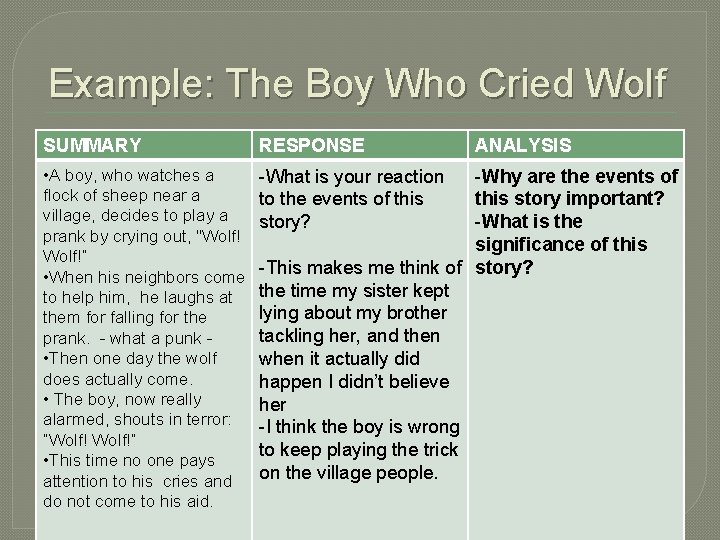 Example: The Boy Who Cried Wolf

| SUMMARY | RESPONSE | ANALYSIS |
|---|---|---|
| •A boy, who watches a flock of sheep near a village, decides to play a prank by crying out, "Wolf! Wolf!" •When his neighbors come to help him, he laughs at them for falling for the prank. - what a punk - •Then one day the wolf does actually come. • The boy, now really alarmed, shouts in terror: "Wolf! Wolf!" •This time no one pays attention to his cries and do not come to his aid. | -What is your reaction to the events of this story? -This makes me think of the time my sister kept lying about my brother tackling her, and then when it actually did happen I didn't believe her -I think the boy is wrong to keep playing the trick on the village people. | -Why are the events of this story important? -What is the significance of this story? |